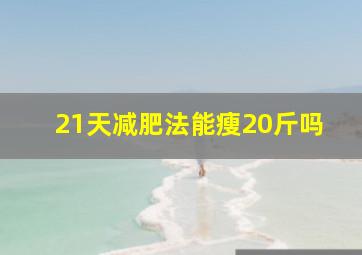 21天减肥法能瘦20斤吗